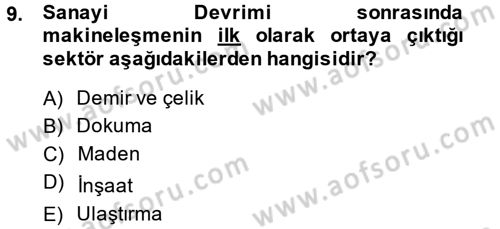 9. Sanayi Devrimi sonrasında makineleşmenin ilk olarak ortaya çıktığı sektör aşağıdakilerden hangisidir?

A) Demir ve çelik
B) Dokuma
C) Maden
D) İnşaat
E) Ulaştırma

www.aofsoru.com
www.aofsoru.com
www.aofsoru.com
www.aofsoru.com
www.aofsoru.com